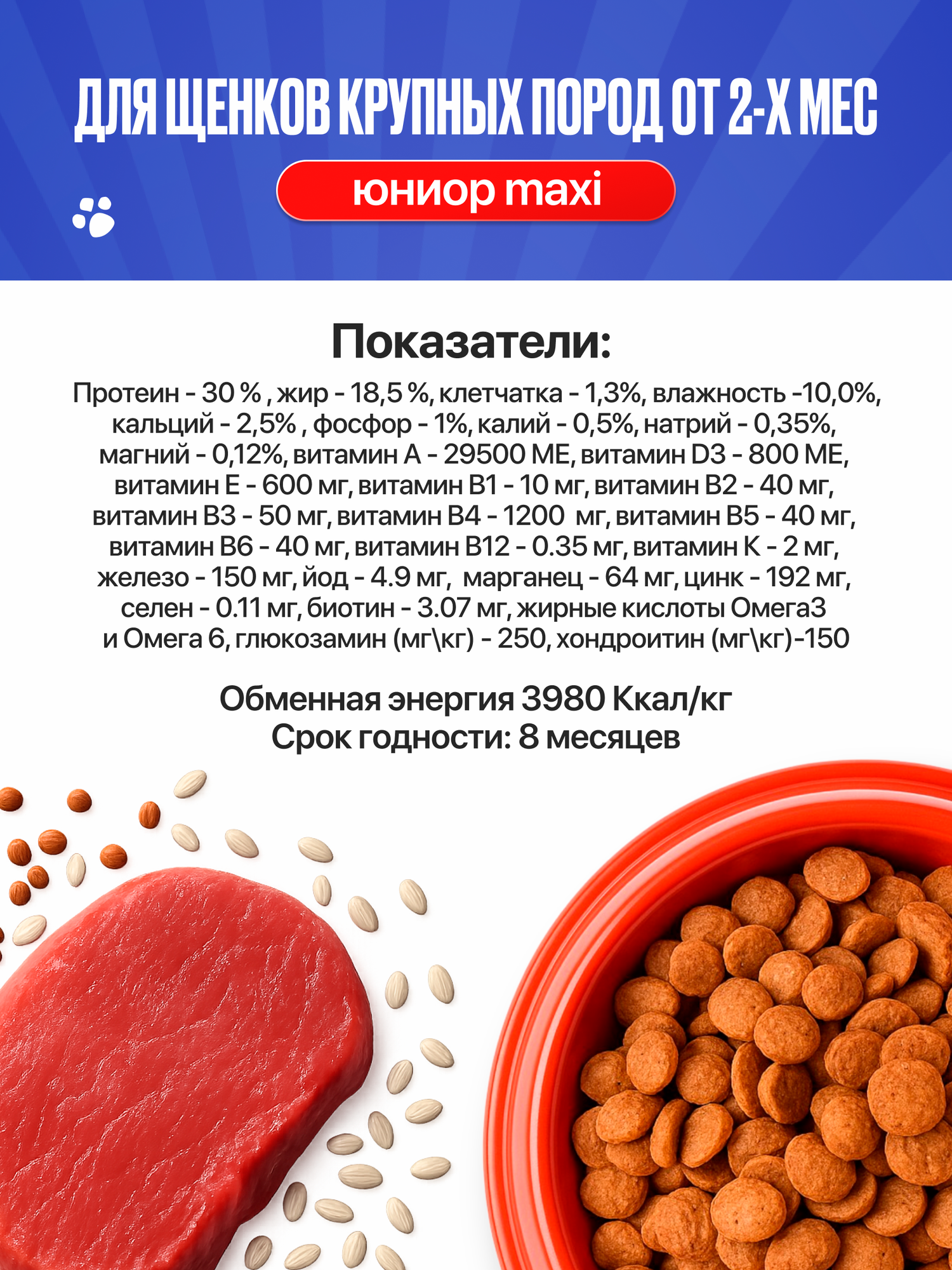 ДЛЯ ЩЕНКОВ КРУПНЫХ ПОРОД ОТ 2-Х МЕС

юниор maxi

Показатели:

Протеин - 30 % , жир - 18,5 %, клетчатка - 1,3%, влажность -10,0%, кальций - 2,5% , фосфор - 1%, калий - 0,5%, натрий - 0,35%, магний - 0,12%, витамин А - 29500 МЕ, витамин D3 - 800 МЕ, витамин Е - 600 мг, витамин В1 - 10 мг, витамин В2 - 40 мг, витамин В3 - 50 мг, витамин В4 - 1200 мг, витамин В5 - 40 мг, витамин В6 - 40 мг, витамин В12 - 0.35 мг, витамин К - 2 мг, железо - 150 мг, йод - 4.9 мг, марганец - 64 мг, цинк - 192 мг, селен - 0.11 мг, биотин - 3.07 мг, жирные кислоты Омега3 и Омега 6, глюкозамин (мг\кг) - 250, хондроитин (мг\кг)-150

Обменная энергия 3980 Ккал/кг
Срок годности: 8 месяцев